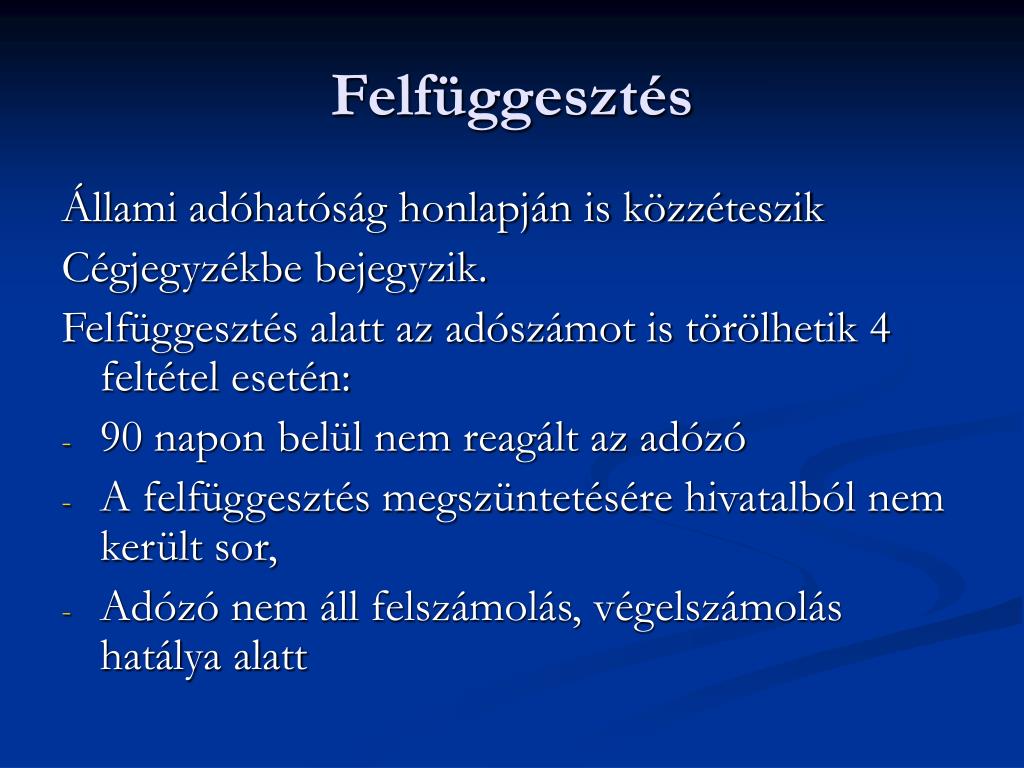 Felfüggesztés

Állami adóhatóság honlapján is közzéteszik

Cégjegyzékbe bejegyzik.

Felfüggesztés alatt az adószámot is törölhetik 4 feltétel esetén:

- 90 napon belül nem reagált az adózó
- A felfüggesztés megszüntetésére hivatalból nem került sor,
- Adózó nem áll felszámolás, végelszámolás hatálya alatt